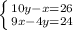 $\begin{cases} 10y-x=26 \\ 9x-4y=24 \end{cases}$